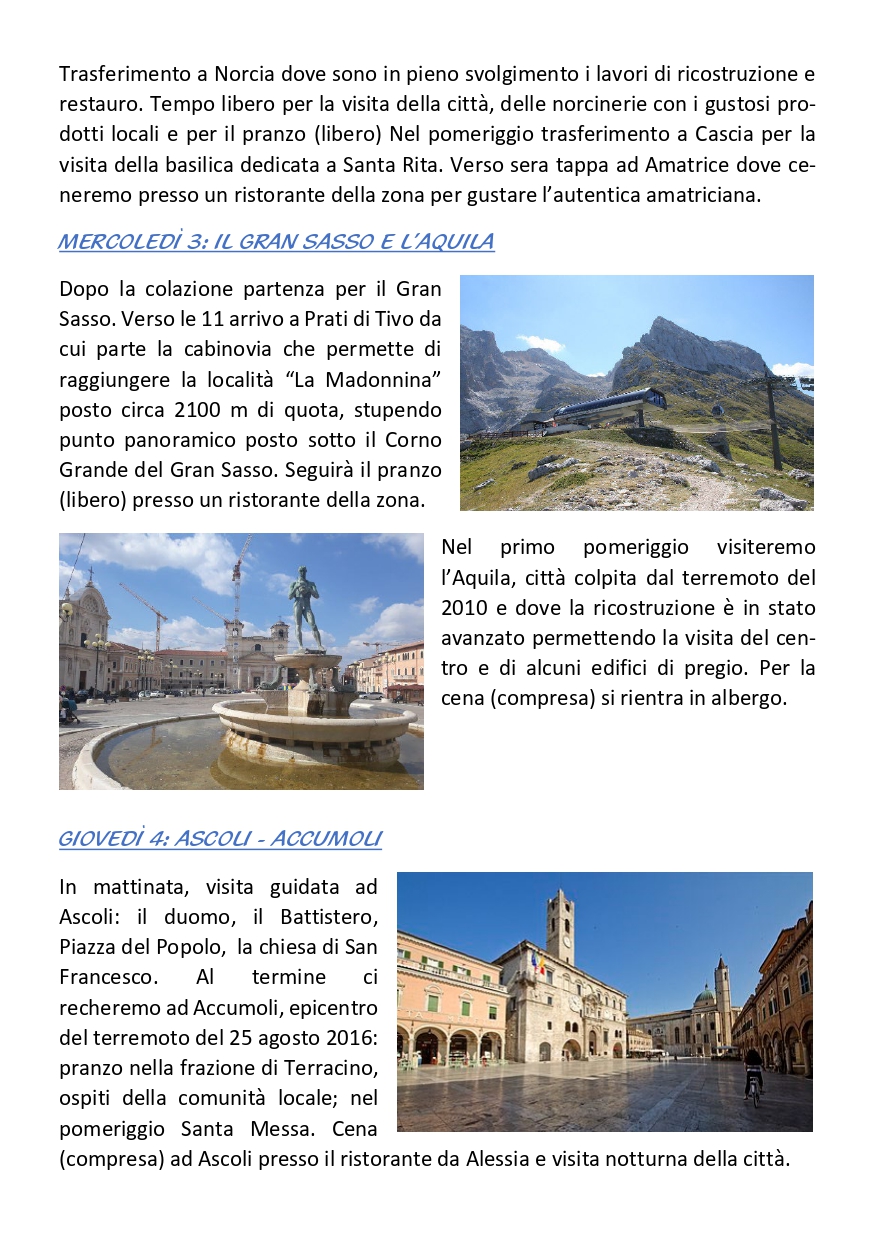 Trasferimento a Norcia dove sono in pieno svolgimento i lavori di ricostruzione e restauro. Tempo libero per la visita della città, delle norcinerie con i gustosi prodotti locali e per il pranzo (libero) Nel pomeriggio trasferimento a Cascia per la visita della basilica dedicata a Santa Rita. Verso sera tappa ad Amatrice dove ceneremo presso un ristorante della zona per gustare l'autentica amatriciana.

MERCOLEDÌ 3: IL GRAN SASSO E L'AQUILA

Dopo la colazione partenza per il Gran Sasso. Verso le 11 arrivo a Prati di Tivo da cui parte la cabinovia che permette di raggiungere la località "La Madonnina" posto circa 2100 m di quota, stupendo punto panoramico posto sotto il Corno Grande del Gran Sasso. Seguirà il pranzo (libero) presso un ristorante della zona.

Nel primo pomeriggio visiteremo l'Aquila, città colpita dal terremoto del 2010 e dove la ricostruzione è in stato avanzato permettendo la visita del centro e di alcuni edifici di pregio. Per la cena (compresa) si rientra in albergo.

GIOVEDÌ 4: ASCOLI - ACCUMOLI

In mattinata, visita guidata ad Ascoli: il duomo, il Battistero, Piazza del Popolo, la chiesa di San Francesco. Al termine ci recheremo ad Accumoli, epicentro del terremoto del 25 agosto 2016: pranzo nella frazione di Terracino, ospiti della comunità locale; nel pomeriggio Santa Messa. Cena (compresa) ad Ascoli presso il ristorante da Alessia e visita notturna della città.